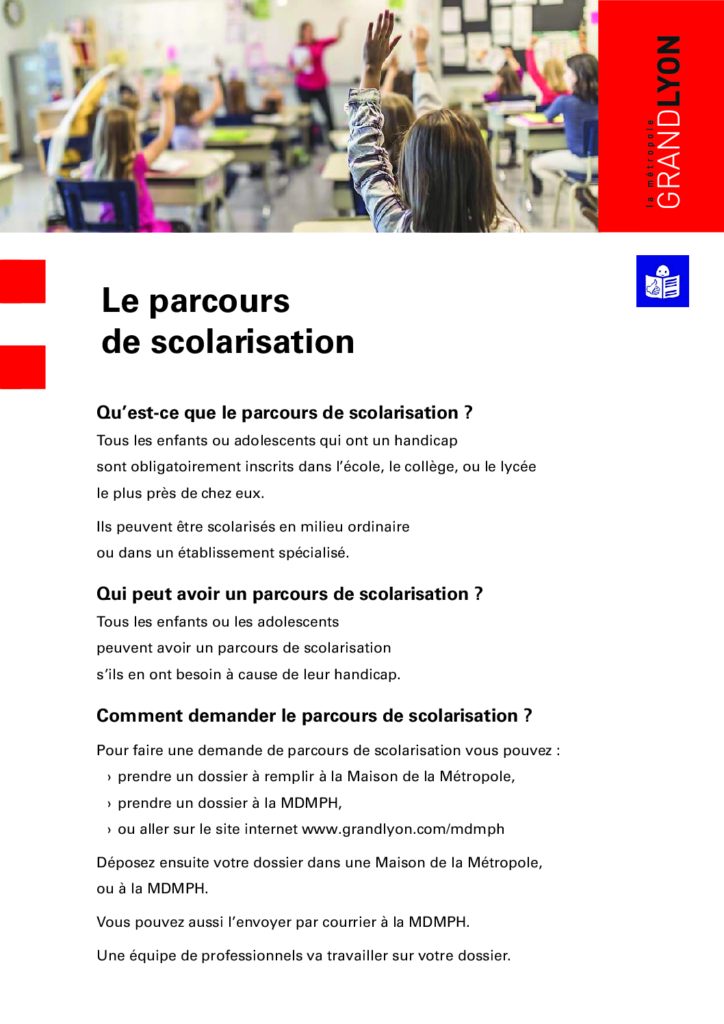 la métropole GRANDLYON

Le parcours de scolarisation

Qu'est-ce que le parcours de scolarisation ?

Tous les enfants ou adolescents qui ont un handicap sont obligatoirement inscrits dans l'école, le collège, ou le lycée le plus près de chez eux.

Ils peuvent être scolarisés en milieu ordinaire ou dans un établissement spécialisé.

Qui peut avoir un parcours de scolarisation ?

Tous les enfants ou les adolescents peuvent avoir un parcours de scolarisation s'ils en ont besoin à cause de leur handicap.

Comment demander le parcours de scolarisation ?

Pour faire une demande de parcours de scolarisation vous pouvez :

› prendre un dossier à remplir à la Maison de la Métropole,
› prendre un dossier à la MDMPH,
› ou aller sur le site internet www.grandlyon.com/mdmph

Déposez ensuite votre dossier dans une Maison de la Métropole, ou à la MDMPH.

Vous pouvez aussi l'envoyer par courrier à la MDMPH.

Une équipe de professionnels va travailler sur votre dossier.